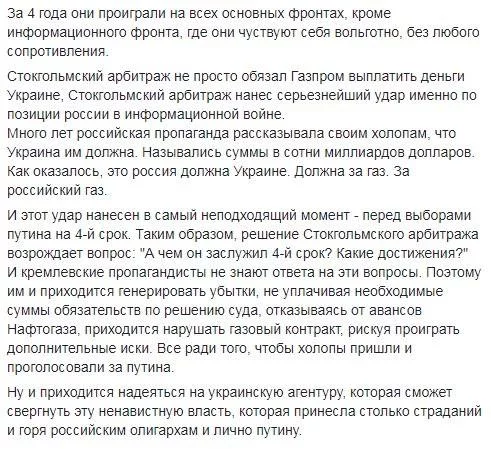 За 4 года они проиграли на всех основных фронтах, кроме информационного фронта, где они чуствуют себя вольготно, без любого сопротивления.

Стокгольмский арбитраж не просто обязал Газпром выплатить деньги Украине, Стокгольмский арбитраж нанес серьезнейший удар именно по позиции россии в информационной войне.
Много лет российская пропаганда рассказывала своим холопам, что Украина им должна. Назывались суммы в сотни миллиардов долларов. Как оказалось, это россия должна Украине. Должна за газ. За российский газ.

И этот удар нанесен в самый неподходящий момент - перед выборами путина на 4-й срок. Таким образом, решение Стокгольмского арбитража возрождает вопрос: "А чем он заслужил 4-й срок? Какие достижения?"
И кремлевские пропагандисты не знают ответа на эти вопросы. Поэтому им и приходится генерировать убытки, не уплачивая необходимые суммы обязательств по решению суда, отказываясь от авансов Нафтогаза, приходится нарушать газовый контракт, рискуя проиграть дополнительные иски. Все ради того, чтобы холопы пришли и проголосовали за путина.

Ну и приходится надеяться на украинскую агентуру, которая сможет свергнуть эту ненавистную власть, которая принесла столько страданий и горя российским олигархам и лично путину.